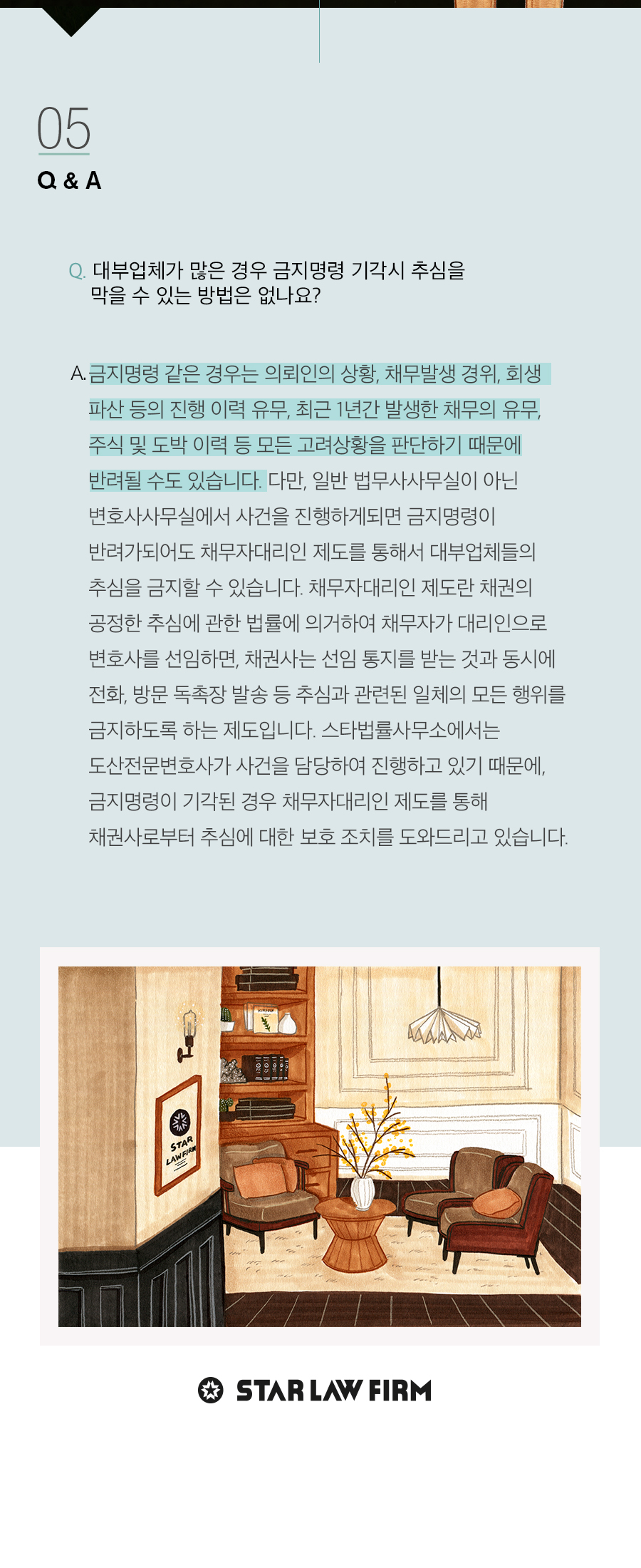 05
Q & A

Q. 대부업체가 많은 경우 금지명령 기각시 추심을 막을 수 있는 방법은 없나요?

A. 금지명령 같은 경우는 의뢰인의 상황, 채무발생 경위, 회생 파산 등의 진행 이력 유무, 최근 1년간 발생한 채무의 유무, 주식 및 도박 이력 등 모든 고려상황을 판단하기 때문에 반려될 수도 있습니다. 다만, 일반 법무사사무실이 아닌 변호사사무실에서 사건을 진행하게되면 금지명령이 반려가되어도 채무자대리인 제도를 통해서 대부업체들의 추심을 금지할 수 있습니다. 채무자대리인 제도란 채권의 공정한 추심에 관한 법률에 의거하여 채무자가 대리인으로 변호사를 선임하면, 채권사는 선임 통지를 받는 것과 동시에 전화, 방문 독촉장 발송 등 추심과 관련된 일체의 모든 행위를 금지하도록 하는 제도입니다. 스타법률사무소에서는 도산전문변호사가 사건을 담당하여 진행하고 있기 때문에, 금지명령이 기각된 경우 채무자대리인 제도를 통해 채권사로부터 추심에 대한 보호 조치를 도와드리고 있습니다.

STAR LAW FIRM

STAR LAW FIRM